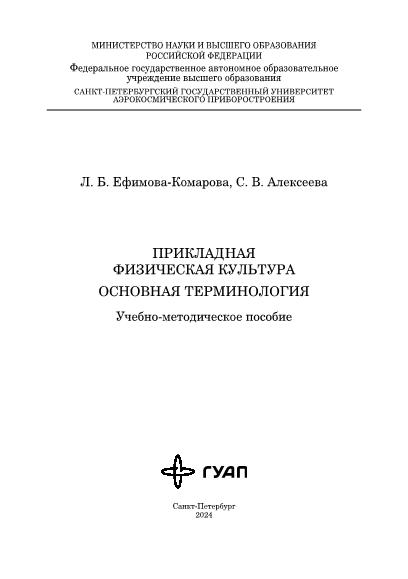 МИНИСТЕРСТВО НАУКИ И ВЫСШЕГО ОБРАЗОВАНИЯ
РОССИЙСКОЙ ФЕДЕРАЦИИ
Федеральное государственное автономное образовательное учреждение высшего образования
САНКТ-ПЕТЕРБУРГСКИЙ ГОСУДАРСТВЕННЫЙ УНИВЕРСИТЕТ
АЭРОКОСМИЧЕСКОГО ПРИБОРОСТРОЕНИЯ

Л. Б. Ефимова-Комарова, С. В. Алексеева

ПРИКЛАДНАЯ
ФИЗИЧЕСКАЯ КУЛЬТУРА
ОСНОВНАЯ ТЕРМИНОЛОГИЯ

Учебно-методическое пособие

ГУАП

Санкт-Петербург
2024